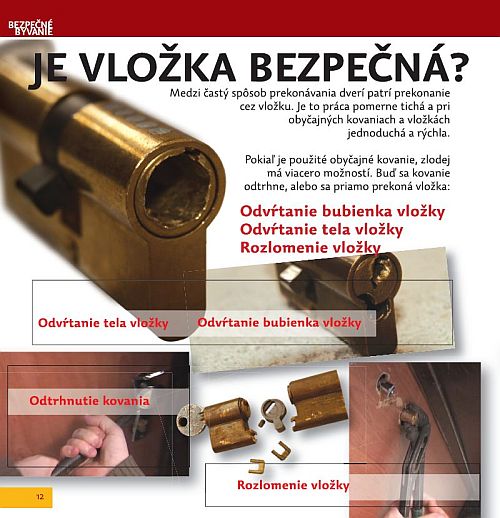 BEZPEČNÉ BÝVANIE

JE VLOŽKA BEZPEČNÁ?

Medzi častý spôsob prekonávania dverí patrí prekonanie cez vložku. Je to práca pomerne tichá a pri obyčajných kovaniach a vložkách jednoduchá a rýchla.

Pokiaľ je použité obyčajné kovanie, zlodej má viacero možností. Buď sa kovanie odtrhne, alebo sa priamo prekoná vložka:

Odvŕtanie bubienka vložky
Odvŕtanie tela vložky
Rozlomenie vložky

Odvŕtanie tela vložky

Odvŕtanie bubienka vložky

Odtrhnutie kovania

Rozlomenie vložky

12